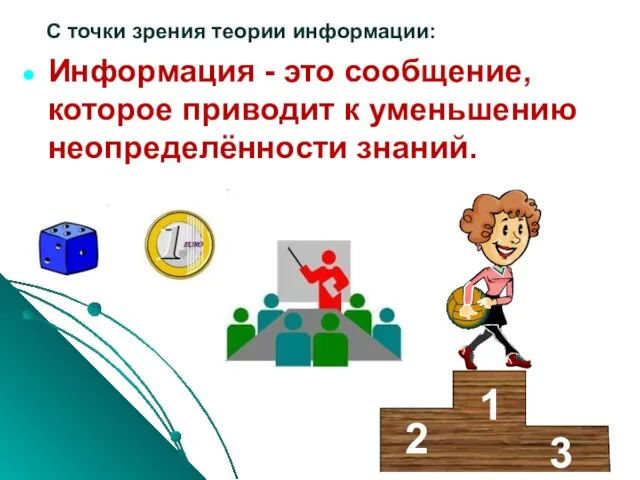 С точки зрения теории информации:

Информация - это сообщение, которое приводит к уменьшению неопределённости знаний.

1 EURO

1

2

3